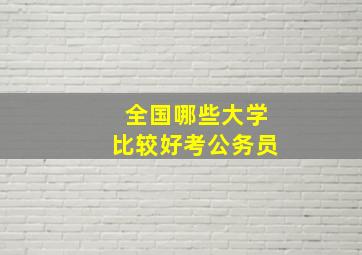 全国哪些大学
比较好考公务员